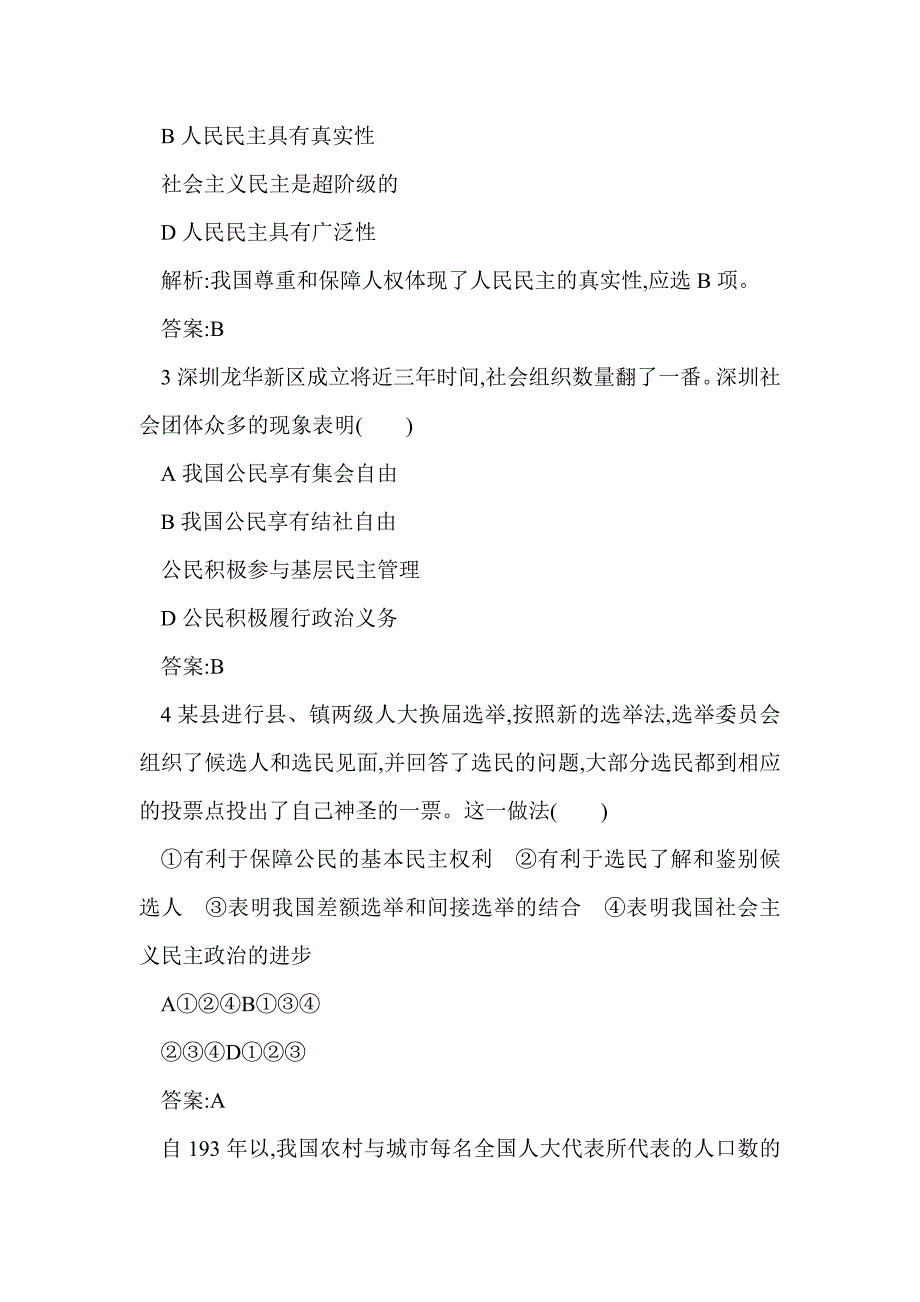 B 人民民主具有真实性

社会主义民主是超阶级的

D 人民民主具有广泛性

解析:我国尊重和保障人权体现了人民民主的真实性,应选 B 项。

答案:B

3 深圳龙华新区成立将近三年时间,社会组织数量翻了一番。深圳社会团体众多的现象表明(　　)

A 我国公民享有集会自由

B 我国公民享有结社自由

公民积极参与基层民主管理

D 公民积极履行政治义务

答案:B

4 某县进行县、镇两级人大换届选举,按照新的选举法,选举委员会组织了候选人和选民见面,并回答了选民的问题,大部分选民都到相应的投票点投出了自己神圣的一票。这一做法(　　)

①有利于保障公民的基本民主权利　②有利于选民了解和鉴别候选人　③表明我国差额选举和间接选举的结合　④表明我国社会主义民主政治的进步

A①②④B①③④

②③④D①②③

答案:A

自 193 年以,我国农村与城市每名全国人大代表所代表的人口数的